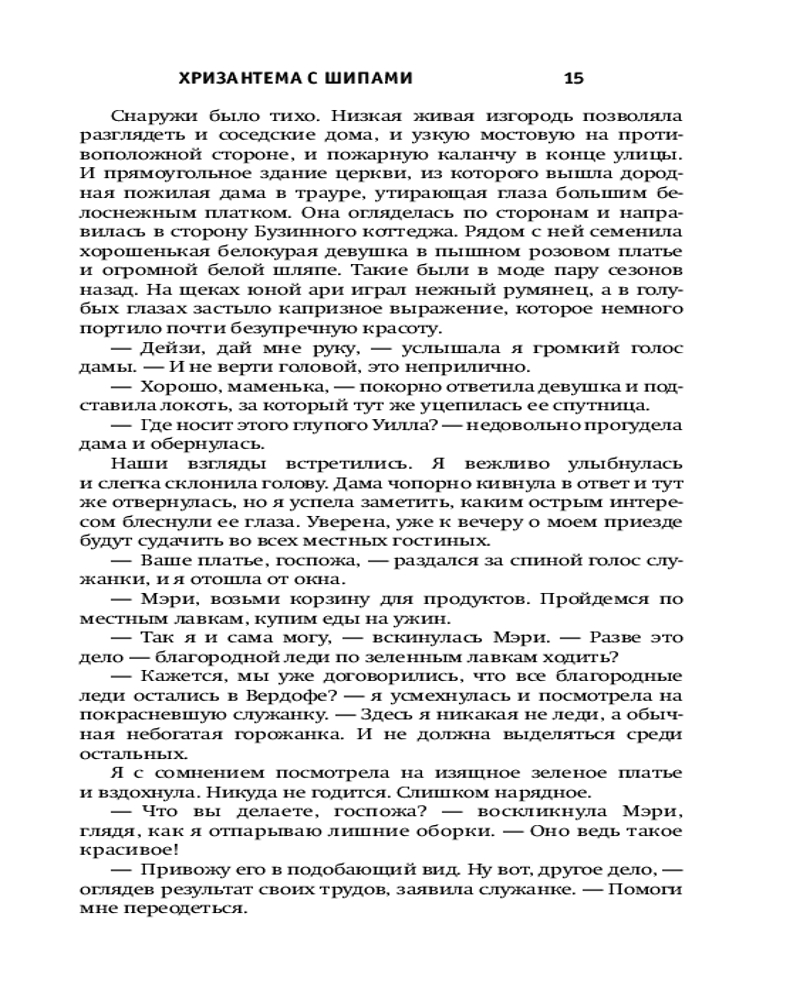 ХРИЗАНТЕМА С ШИПАМИ 15

Снаружи было тихо. Низкая живая изгородь позволяла разглядеть и соседские дома, и узкую мостовую на противоположной стороне, и пожарную каланчу в конце улицы. И прямоугольное здание церкви, из которого вышла дородная пожилая дама в трауре, утирающая глаза большим белоснежным платком. Она огляделась по сторонам и направилась в сторону Бузинного коттеджа. Рядом с ней семенила хорошенькая белокурая девушка в пышном розовом платье и огромной белой шляпе. Такие были в моде пару сезонов назад. На щеках юной ари играл нежный румянец, а в голубых глазах застыло капризное выражение, которое немного портило почти безупречную красоту.

— Дейзи, дай мне руку, — услышала я громкий голос дамы. — И не верти головой, это неприлично.

— Хорошо, маменька, — покорно ответила девушка и подставила локоть, за который тут же уцепилась ее спутница.

— Где носит этого глупого Уилла? — недовольно прогудела дама и обернулась.

Наши взгляды встретились. Я вежливо улыбнулась и слегка склонила голову. Дама чопорно кивнула в ответ и тут же отвернулась, но я успела заметить, каким острым интересом блеснули ее глаза. Уверена, уже к вечеру о моем приезде будут судачить во всех местных гостиных.

— Ваше платье, госпожа, — раздался за спиной голос служанки, и я отошла от окна.

— Мэри, возьми корзину для продуктов. Пройдемся по местным лавкам, купим еды на ужин.

— Так я и сама могу, — вскинулась Мэри. — Разве это дело — благородной леди по зеленным лавкам ходить?

— Кажется, мы уже договорились, что все благородные леди остались в Вердофе? — я усмехнулась и посмотрела на покрасневшую служанку. — Здесь я никакая не леди, а обычная небогатая горожанка. И не должна выделяться среди остальных.

Я с сомнением посмотрела на изящное зеленое платье и вздохнула. Никуда не годится. Слишком нарядное.

— Что вы делаете, госпожа? — воскликнула Мэри, глядя, как я отпарываю лишние оборки. — Оно ведь такое красивое!

— Привожу его в подобающий вид. Ну вот, другое дело, — оглядев результат своих трудов, заявила служанке. — Помоги мне переодеться.